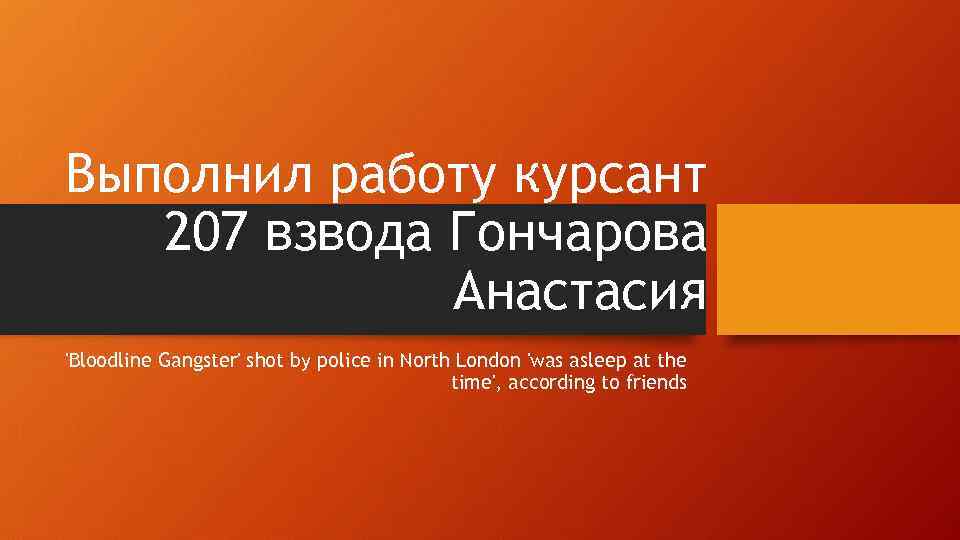 Выполнил работу курсант 207 взвода Гончарова Анастасия

'Bloodline Gangster' shot by police in North London 'was asleep at the time', according to friends